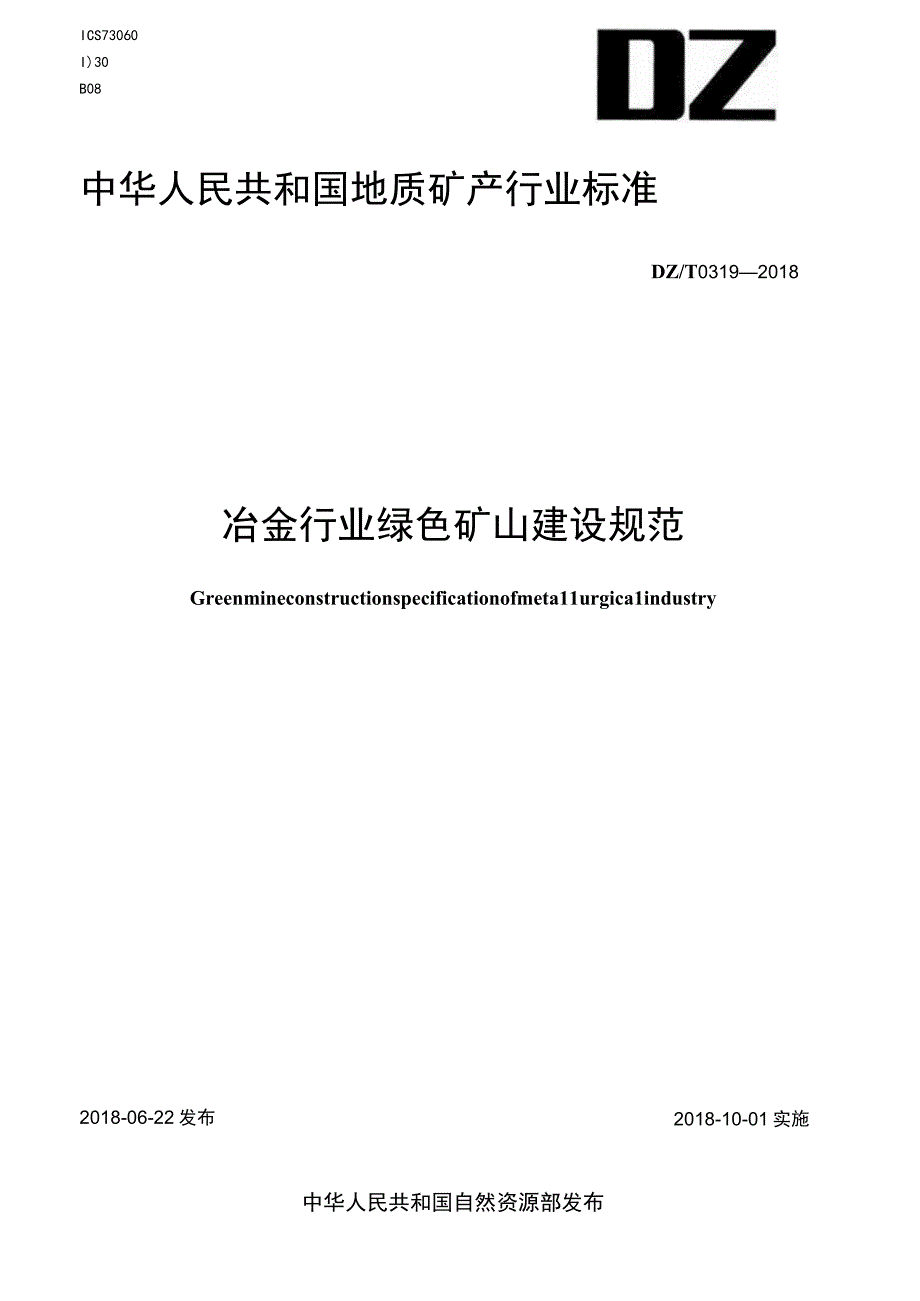 ICS73060
I)30
B08

DZ

中华人民共和国地质矿产行业标准

DZ/T0319—2018

冶金行业绿色矿山建设规范

Greenmineconstructionspecificationofmeta11urgica1industry

2018-06-22发布

2018-10-01实施

中华人民共和国自然资源部发布